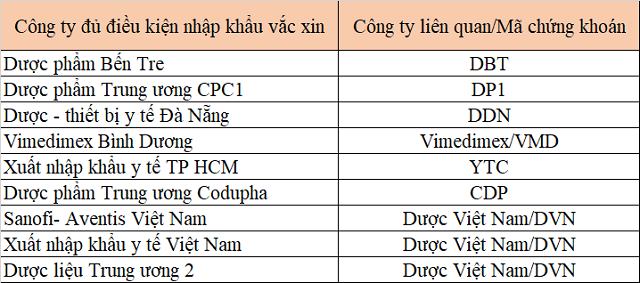 | Công ty đủ điều kiện nhập khẩu vắc xin | Công ty liên quan/Mã chứng khoán |
|---|---|
| Dược phẩm Bến Tre | DBT |
| Dược phẩm Trung ương CPC1 | DP1 |
| Dược - thiết bị y tế Đà Nẵng | DDN |
| Vimedimex Bình Dương | Vimedimex/VMD |
| Xuất nhập khẩu y tế TP HCM | YTC |
| Dược phẩm Trung ương Codupha | CDP |
| Sanofi- Aventis Việt Nam | Dược Việt Nam/DVN |
| Xuất nhập khẩu y tế Việt Nam | Dược Việt Nam/DVN |
| Dược liệu Trung ương 2 | Dược Việt Nam/DVN |